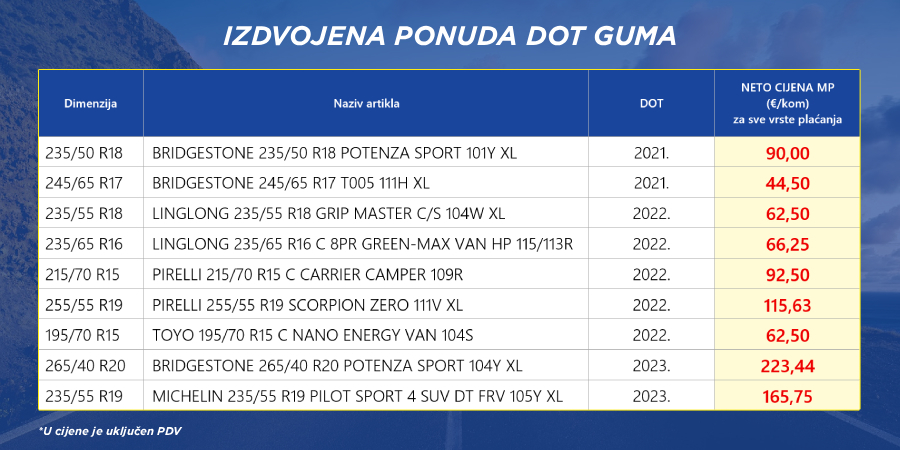 IZDVOJENA PONUDA DOT GUMA

| Dimenzija | Naziv artikla | DOT | NETO CIJENA MP (€/kom) za sve vrste plaćanja |
|---|---|---|---|
| 235/50 R18 | BRIDGESTONE 235/50 R18 POTENZA SPORT 101Y XL | 2021. | 90,00 |
| 245/65 R17 | BRIDGESTONE 245/65 R17 T005 111H XL | 2021. | 44,50 |
| 235/55 R18 | LINGLONG 235/55 R18 GRIP MASTER C/S 104W XL | 2022. | 62,50 |
| 235/65 R16 | LINGLONG 235/65 R16 C 8PR GREEN-MAX VAN HP 115/113R | 2022. | 66,25 |
| 215/70 R15 | PIRELLI 215/70 R15 C CARRIER CAMPER 109R | 2022. | 92,50 |
| 255/55 R19 | PIRELLI 255/55 R19 SCORPION ZERO 111V XL | 2022. | 115,63 |
| 195/70 R15 | TOYO 195/70 R15 C NANO ENERGY VAN 104S | 2022. | 62,50 |
| 265/40 R20 | BRIDGESTONE 265/40 R20 POTENZA SPORT 104Y XL | 2023. | 223,44 |
| 235/55 R19 | MICHELIN 235/55 R19 PILOT SPORT 4 SUV DT FRV 105Y XL | 2023. | 165,75 |

*U cijene je uključen PDV